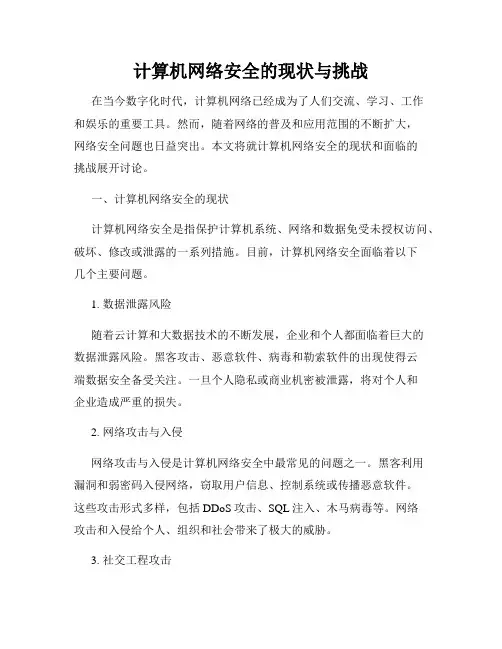 计算机网络安全的现状与挑战

在当今数字化时代，计算机网络已经成为了人们交流、学习、工作和娱乐的重要工具。然而，随着网络的普及和应用范围的不断扩大，网络安全问题也日益突出。本文将就计算机网络安全的现状和面临的挑战展开讨论。

一、计算机网络安全的现状

计算机网络安全是指保护计算机系统、网络和数据免受未授权访问、破坏、修改或泄露的一系列措施。目前，计算机网络安全面临着以下几个主要问题。

1. 数据泄露风险

随着云计算和大数据技术的不断发展，企业和个人都面临着巨大的数据泄露风险。黑客攻击、恶意软件、病毒和勒索软件的出现使得云端数据安全备受关注。一旦个人隐私或商业机密被泄露，将对个人和企业造成严重的损失。

2. 网络攻击与入侵

网络攻击与入侵是计算机网络安全中最常见的问题之一。黑客利用漏洞和弱密码入侵网络，窃取用户信息、控制系统或传播恶意软件。这些攻击形式多样，包括 DDoS 攻击、SQL 注入、木马病毒等。网络攻击和入侵给个人、组织和社会带来了极大的威胁。

3. 社交工程攻击